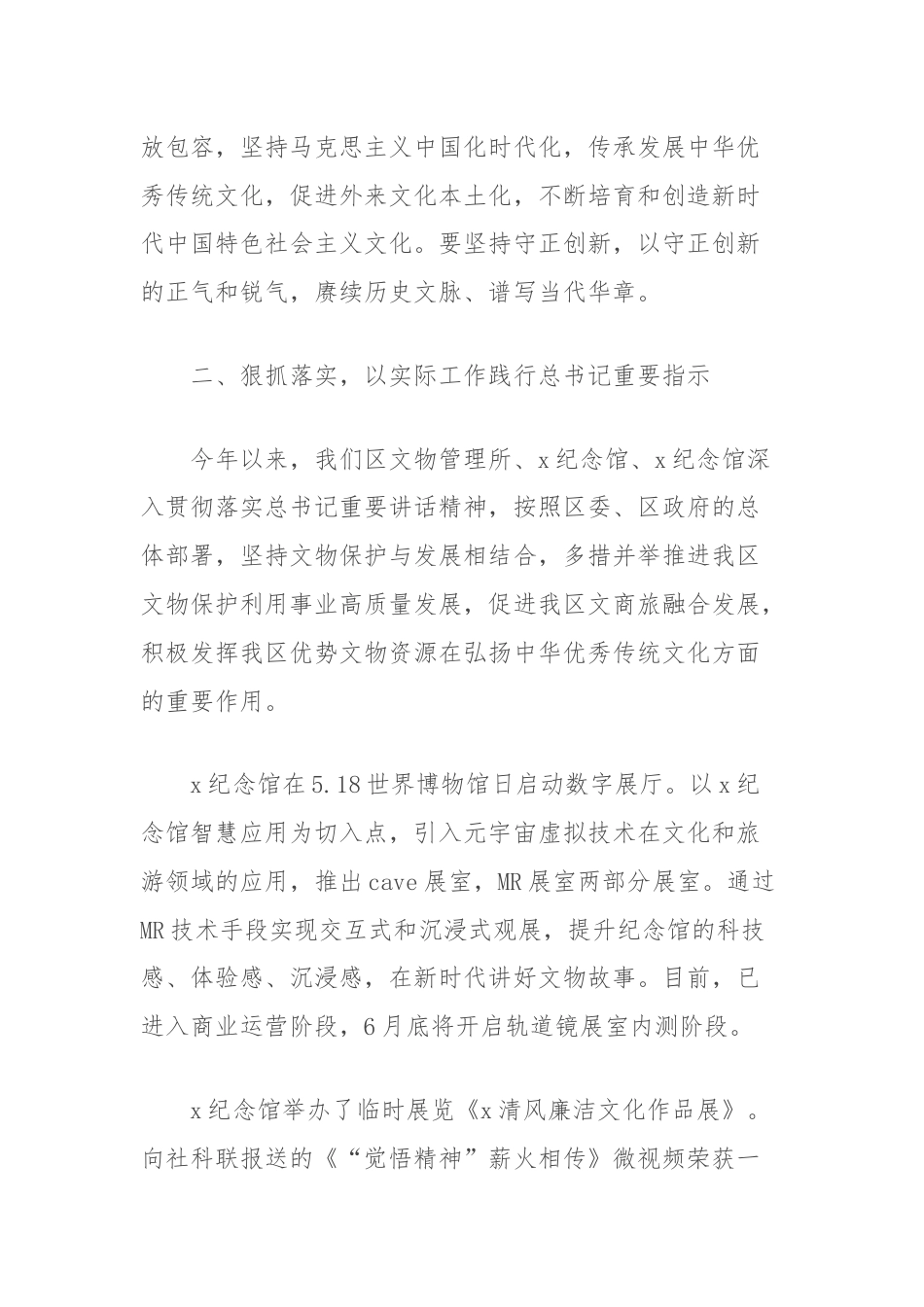 放包容，坚持马克思主义中国化时代化，传承发展中华优秀传统文化，促进外来文化本土化，不断培育和创造新时代中国特色社会主义文化。要坚持守正创新，以守正创新的正气和锐气，赓续历史文脉、谱写当代华章。

二、狠抓落实，以实际工作践行总书记重要指示

今年以来，我们区文物管理所、x纪念馆、x纪念馆深入贯彻落实总书记重要讲话精神，按照区委、区政府的总体部署，坚持文物保护与发展相结合，多措并举推进我区文物保护利用事业高质量发展，促进我区文商旅融合发展，积极发挥我区优势文物资源在弘扬中华优秀传统文化方面的重要作用。

x纪念馆在5.18世界博物馆日启动数字展厅。以x纪念馆智慧应用为切入点，引入元宇宙虚拟技术在文化和旅游领域的应用，推出cave展室，MR展室两部分展室。通过MR技术手段实现交互式和沉浸式观展，提升纪念馆的科技感、体验感、沉浸感，在新时代讲好文物故事。目前，已进入商业运营阶段，6月底将开启轨道镜展室内测阶段。

x纪念馆举办了临时展览《x清风廉洁文化作品展》。向社科联报送的《“觉悟精神”薪火相传》微视频荣获一